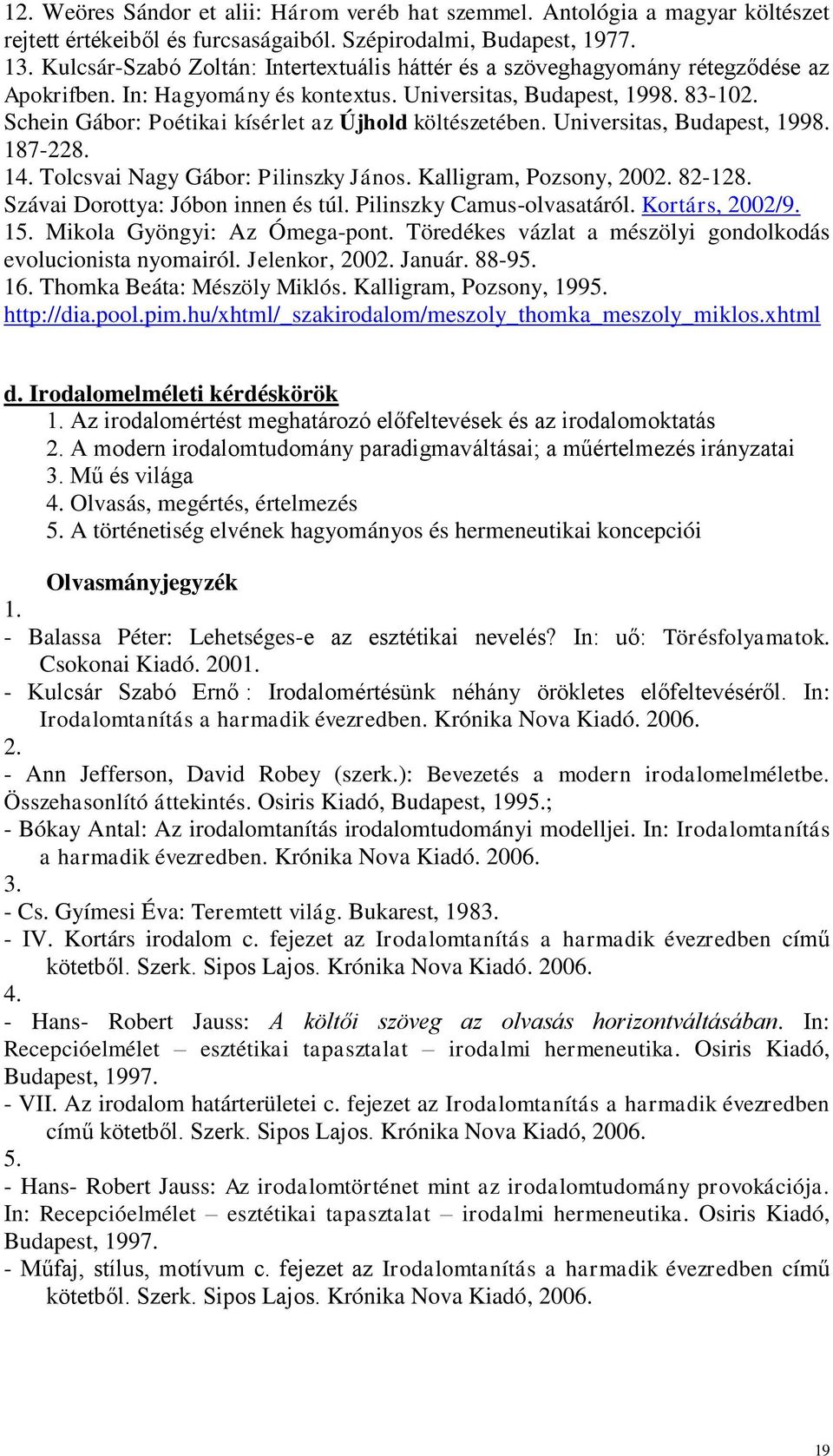 12. Weöres Sándor et alii: Három veréb hat szemmel. Antológia a magyar költészet rejtett értékeiből és furcsaságaiból. Szépirodalmi, Budapest, 1977.
13. Kulcsár-Szabó Zoltán: Intertextuális háttér és a szöveghagyomány rétegződése az Apokrifben. In: Hagyomány és kontextus. Universitas, Budapest, 1998. 83-102.
Schein Gábor: Poétikai kísérlet az Újhold költészetében. Universitas, Budapest, 1998. 187-228.
14. Tolcsvai Nagy Gábor: Pilinszky János. Kalligram, Pozsony, 2002. 82-128.
Szávai Dorottya: Jóbon innen és túl. Pilinszky Camus-olvasatáról. Kortárs, 2002/9.
15. Mikola Gyöngyi: Az Ómega-pont. Töredékes vázlat a mészölyi gondolkodás evolucionista nyomairól. Jelenkor, 2002. Január. 88-95.
16. Thomka Beáta: Mészöly Miklós. Kalligram, Pozsony, 1995.
http://dia.pool.pim.hu/xhtml/_szakirodalom/meszoly_thomka_meszoly_miklos.xhtml

d. Irodalomelméleti kérdéskörök
1. Az irodalomértést meghatározó előfeltevések és az irodalomoktatás
2. A modern irodalomtudomány paradigmaváltásai; a műértelmezés irányzatai
3. Mű és világa
4. Olvasás, megértés, értelmezés
5. A történetiség elvének hagyományos és hermeneutikai koncepciói

Olvasmányjegyzék
1.
- Balassa Péter: Lehetséges-e az esztétikai nevelés? In: uő: Törésfolyamatok. Csokonai Kiadó. 2001.
- Kulcsár Szabó Ernő : Irodalomértésünk néhány örökletes előfeltevéséről. In: Irodalomtanítás a harmadik évezredben. Krónika Nova Kiadó. 2006.
2.
- Ann Jefferson, David Robey (szerk.): Bevezetés a modern irodalomelméletbe. Összehasonlító áttekintés. Osiris Kiadó, Budapest, 1995.;
- Bókay Antal: Az irodalomtanítás irodalomtudományi modelljei. In: Irodalomtanítás a harmadik évezredben. Krónika Nova Kiadó. 2006.
3.
- Cs. Gyímesi Éva: Teremtett világ. Bukarest, 1983.
- IV. Kortárs irodalom c. fejezet az Irodalomtanítás a harmadik évezredben című kötetből. Szerk. Sipos Lajos. Krónika Nova Kiadó. 2006.
4.
- Hans- Robert Jauss: A költői szöveg az olvasás horizontváltásában. In: Recepcióelmélet – esztétikai tapasztalat – irodalmi hermeneutika. Osiris Kiadó, Budapest, 1997.
- VII. Az irodalom határterületei c. fejezet az Irodalomtanítás a harmadik évezredben című kötetből. Szerk. Sipos Lajos. Krónika Nova Kiadó, 2006.
5.
- Hans- Robert Jauss: Az irodalomtörténet mint az irodalomtudomány provokációja. In: Recepcióelmélet – esztétikai tapasztalat – irodalmi hermeneutika. Osiris Kiadó, Budapest, 1997.
- Műfaj, stílus, motívum c. fejezet az Irodalomtanítás a harmadik évezredben című kötetből. Szerk. Sipos Lajos. Krónika Nova Kiadó, 2006.

19